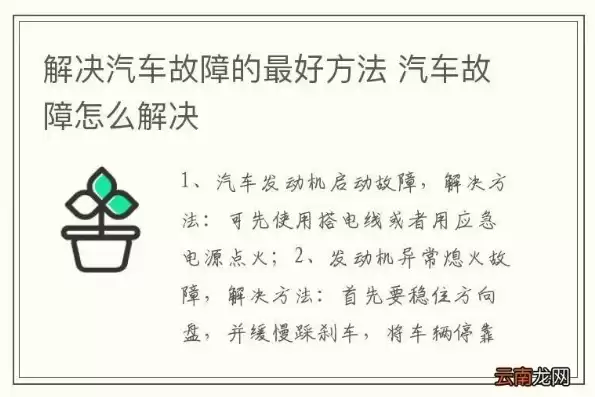 解决汽车故障的最好方法 汽车故障怎么解决

1、汽车发动机启动故障，解决方法：可先使用搭电线或者用应急电源点火；2、发动机异常熄火故障，解决方法：首先要稳住方向盘，并缓慢踩刹车，将车辆停靠

云南龙网